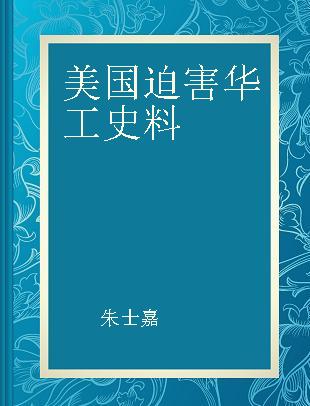 美国迫害华工史料

朱士嘉